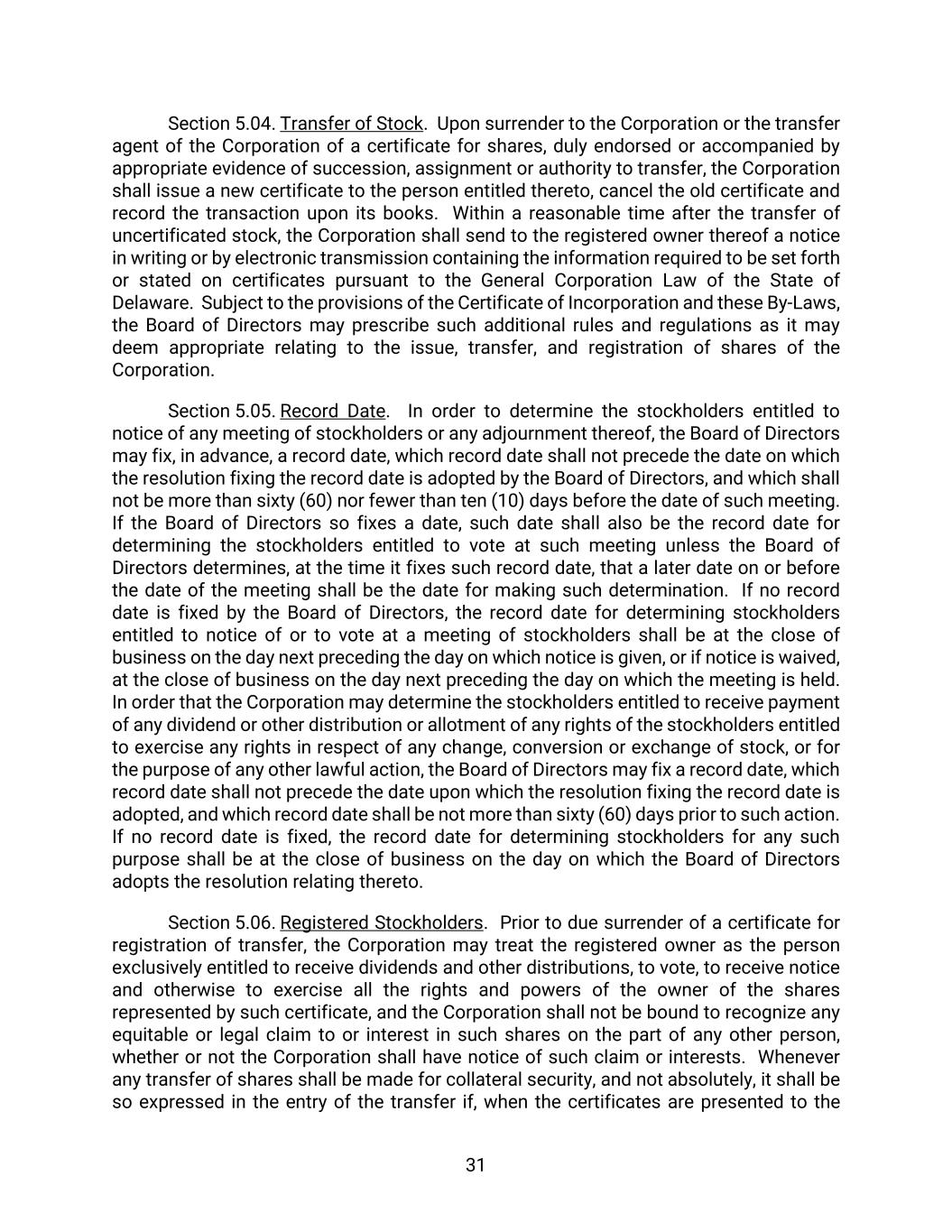 Section 5.04. Transfer of Stock. Upon surrender to the Corporation or the transfer agent of the Corporation of a certificate for shares, duly endorsed or accompanied by appropriate evidence of succession, assignment or authority to transfer, the Corporation shall issue a new certificate to the person entitled thereto, cancel the old certificate and record the transaction upon its books. Within a reasonable time after the transfer of uncertificated stock, the Corporation shall send to the registered owner thereof a notice in writing or by electronic transmission containing the information required to be set forth or stated on certificates pursuant to the General Corporation Law of the State of Delaware. Subject to the provisions of the Certificate of Incorporation and these By-Laws, the Board of Directors may prescribe such additional rules and regulations as it may deem appropriate relating to the issue, transfer, and registration of shares of the Corporation.

Section 5.05. Record Date. In order to determine the stockholders entitled to notice of any meeting of stockholders or any adjournment thereof, the Board of Directors may fix, in advance, a record date, which record date shall not precede the date on which the resolution fixing the record date is adopted by the Board of Directors, and which shall not be more than sixty (60) nor fewer than ten (10) days before the date of such meeting. If the Board of Directors so fixes a date, such date shall also be the record date for determining the stockholders entitled to vote at such meeting unless the Board of Directors determines, at the time it fixes such record date, that a later date on or before the date of the meeting shall be the date for making such determination. If no record date is fixed by the Board of Directors, the record date for determining stockholders entitled to notice of or to vote at a meeting of stockholders shall be at the close of business on the day next preceding the day on which notice is given, or if notice is waived, at the close of business on the day next preceding the day on which the meeting is held. In order that the Corporation may determine the stockholders entitled to receive payment of any dividend or other distribution or allotment of any rights of the stockholders entitled to exercise any rights in respect of any change, conversion or exchange of stock, or for the purpose of any other lawful action, the Board of Directors may fix a record date, which record date shall not precede the date upon which the resolution fixing the record date is adopted, and which record date shall be not more than sixty (60) days prior to such action. If no record date is fixed, the record date for determining stockholders for any such purpose shall be at the close of business on the day on which the Board of Directors adopts the resolution relating thereto.

Section 5.06. Registered Stockholders. Prior to due surrender of a certificate for registration of transfer, the Corporation may treat the registered owner as the person exclusively entitled to receive dividends and other distributions, to vote, to receive notice and otherwise to exercise all the rights and powers of the owner of the shares represented by such certificate, and the Corporation shall not be bound to recognize any equitable or legal claim to or interest in such shares on the part of any other person, whether or not the Corporation shall have notice of such claim or interests. Whenever any transfer of shares shall be made for collateral security, and not absolutely, it shall be so expressed in the entry of the transfer if, when the certificates are presented to the

31